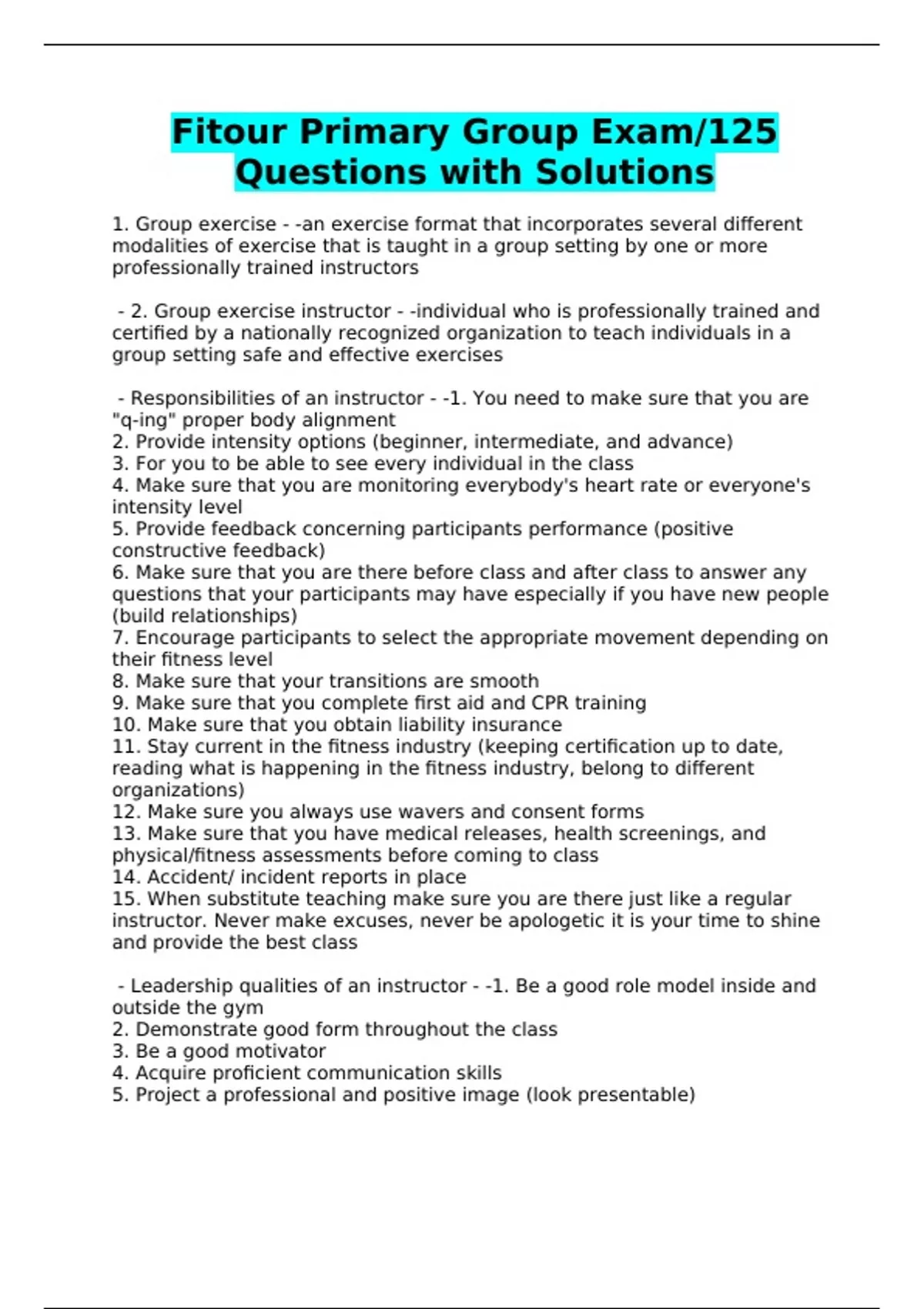 Fitour Primary Group Exam/125 Questions with Solutions

1. Group exercise - -an exercise format that incorporates several different modalities of exercise that is taught in a group setting by one or more professionally trained instructors

- 2. Group exercise instructor - -individual who is professionally trained and certified by a nationally recognized organization to teach individuals in a group setting safe and effective exercises

- Responsibilities of an instructor - -1. You need to make sure that you are "q-ing" proper body alignment
2. Provide intensity options (beginner, intermediate, and advance)
3. For you to be able to see every individual in the class
4. Make sure that you are monitoring everybody's heart rate or everyone's intensity level
5. Provide feedback concerning participants performance (positive constructive feedback)
6. Make sure that you are there before class and after class to answer any questions that your participants may have especially if you have new people (build relationships)
7. Encourage participants to select the appropriate movement depending on their fitness level
8. Make sure that your transitions are smooth
9. Make sure that you complete first aid and CPR training
10. Make sure that you obtain liability insurance
11. Stay current in the fitness industry (keeping certification up to date, reading what is happening in the fitness industry, belong to different organizations)
12. Make sure you always use wavers and consent forms
13. Make sure that you have medical releases, health screenings, and physical/fitness assessments before coming to class
14. Accident/ incident reports in place
15. When substitute teaching make sure you are there just like a regular instructor. Never make excuses, never be apologetic it is your time to shine and provide the best class

- Leadership qualities of an instructor - -1. Be a good role model inside and outside the gym
2. Demonstrate good form throughout the class
3. Be a good motivator
4. Acquire proficient communication skills
5. Project a professional and positive image (look presentable)